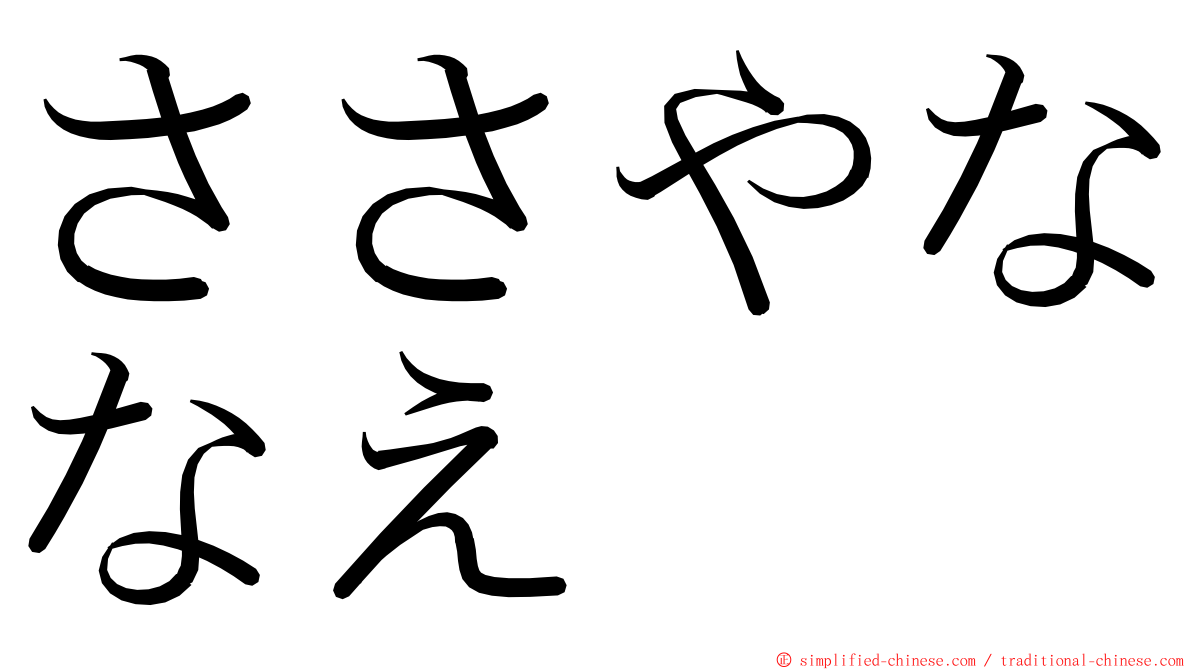 ささやな
なえ

© simplified-chinese.com / traditional-chinese.com